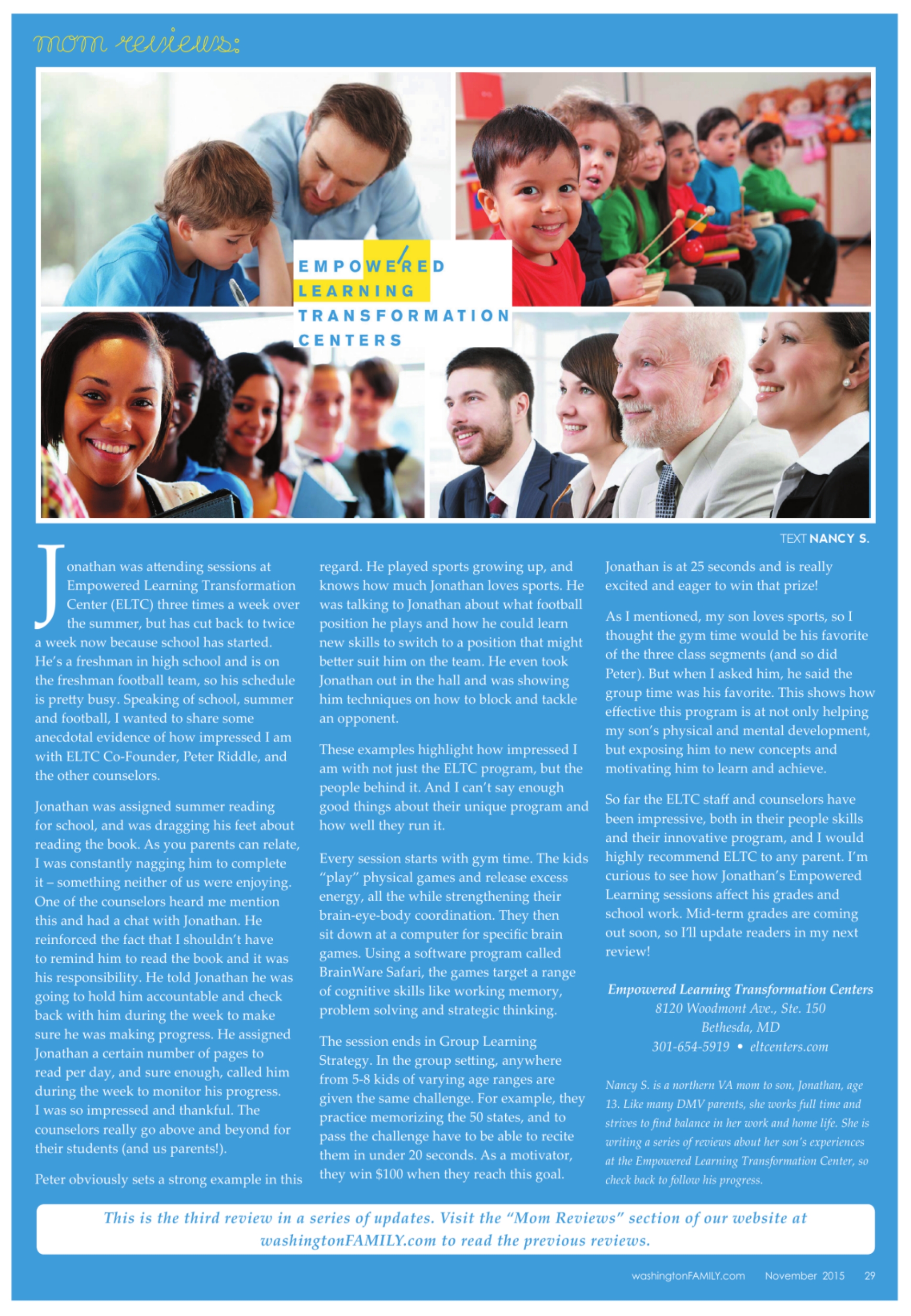 mom reviews:

EMPOWERED
LEARNING
TRANSFORMATION
CENTERS

TEXT NANCY S.

Jonathan was attending sessions at Empowered Learning Transformation Center (ELTC) three times a week over the summer, but has cut back to twice a week now because school has started. He's a freshman in high school and is on the freshman football team, so his schedule is pretty busy. Speaking of school, summer and football, I wanted to share some anecdotal evidence of how impressed I am with ELTC Co-Founder, Peter Riddle, and the other counselors.

Jonathan was assigned summer reading for school, and was dragging his feet about reading the book. As you parents can relate, I was constantly nagging him to complete it – something neither of us were enjoying. One of the counselors heard me mention this and had a chat with Jonathan. He reinforced the fact that I shouldn't have to remind him to read the book and it was his responsibility. He told Jonathan he was going to hold him accountable and check back with him during the week to make sure he was making progress. He assigned Jonathan a certain number of pages to read per day, and sure enough, called him during the week to monitor his progress. I was so impressed and thankful. The counselors really go above and beyond for their students (and us parents!).

Peter obviously sets a strong example in this regard. He played sports growing up, and knows how much Jonathan loves sports. He was talking to Jonathan about what football position he plays and how he could learn new skills to switch to a position that might better suit him on the team. He even took Jonathan out in the hall and was showing him techniques on how to block and tackle an opponent.

These examples highlight how impressed I am with not just the ELTC program, but the people behind it. And I can't say enough good things about their unique program and how well they run it.

Every session starts with gym time. The kids "play" physical games and release excess energy, all the while strengthening their brain-eye-body coordination. They then sit down at a computer for specific brain games. Using a software program called BrainWare Safari, the games target a range of cognitive skills like working memory, problem solving and strategic thinking.

The session ends in Group Learning Strategy. In the group setting, anywhere from 5-8 kids of varying age ranges are given the same challenge. For example, they practice memorizing the 50 states, and to pass the challenge have to be able to recite them in under 20 seconds. As a motivator, they win $100 when they reach this goal. Jonathan is at 25 seconds and is really excited and eager to win that prize!

As I mentioned, my son loves sports, so I thought the gym time would be his favorite of the three class segments (and so did Peter). But when I asked him, he said the group time was his favorite. This shows how effective this program is at not only helping my son's physical and mental development, but exposing him to new concepts and motivating him to learn and achieve.

So far the ELTC staff and counselors have been impressive, both in their people skills and their innovative program, and I would highly recommend ELTC to any parent. I'm curious to see how Jonathan's Empowered Learning sessions affect his grades and school work. Mid-term grades are coming out soon, so I'll update readers in my next review!

Empowered Learning Transformation Centers
8120 Woodmont Ave., Ste. 150
Bethesda, MD
301-654-5919 • eltcenters.com

Nancy S. is a northern VA mom to son, Jonathan, age 13. Like many DMV parents, she works full time and strives to find balance in her work and home life. She is writing a series of reviews about her son's experiences at the Empowered Learning Transformation Center, so check back to follow his progress.

This is the third review in a series of updates. Visit the "Mom Reviews" section of our website at washingtonFAMILY.com to read the previous reviews.

washingtonFAMILY.com November 2015 29